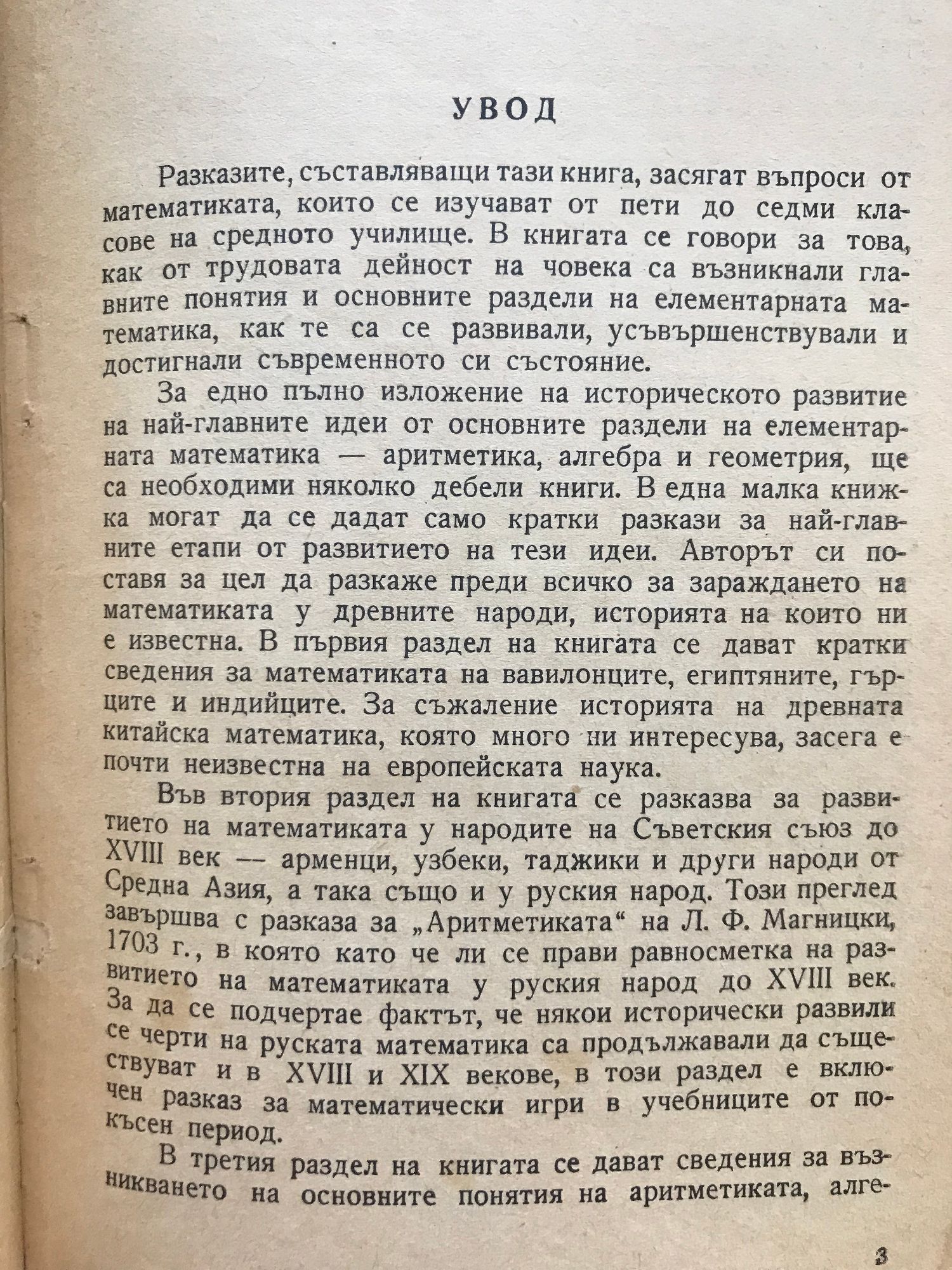 УВОД

Разказите, съставляващи тази книга, засягат въпроси от математиката, които се изучават от пети до седми класове на средното училище. В книгата се говори за това, как от трудовата дейност на човека са възникнали главните понятия и основните раздели на елементарната математика, как те са се развивали, усъвършенствували и достигнали съвременното си състояние.

За едно пълно изложение на историческото развитие на най-главните идеи от основните раздели на елементарната математика — аритметика, алгебра и геометрия, ще са необходими няколко дебели книги. В една малка книжка могат да се дадат само кратки разкази за най-главните етапи от развитието на тези идеи. Авторът си поставя за цел да разкаже преди всичко за зараждането на математиката у древните народи, историята на които ни е известна. В първия раздел на книгата се дават кратки сведения за математиката на вавилонците, египтяните, гърците и индийците. За съжаление историята на древната китайска математика, която много ни интересува, засега е почти неизвестна на европейската наука.

Във втория раздел на книгата се разказва за развитието на математиката у народите на Съветския съюз до XVIII век — арменци, узбеки, таджики и други народи от Средна Азия, а така също и у руския народ. Този преглед завършва с разказа за „Аритметиката“ на Л. Ф. Магницки, 1703 г., в която като че ли се прави равносметка на развитието на математиката у руския народ до XVIII век. За да се подчертае фактът, че някои исторически развили се черти на руската математика са продължавали да съществуват и в XVIII и XIX векове, в този раздел е включен разказ за математически игри в учебниците от по-късен период.

В третия раздел на книгата се дават сведения за възникването на основните понятия на аритметиката, алге-

3